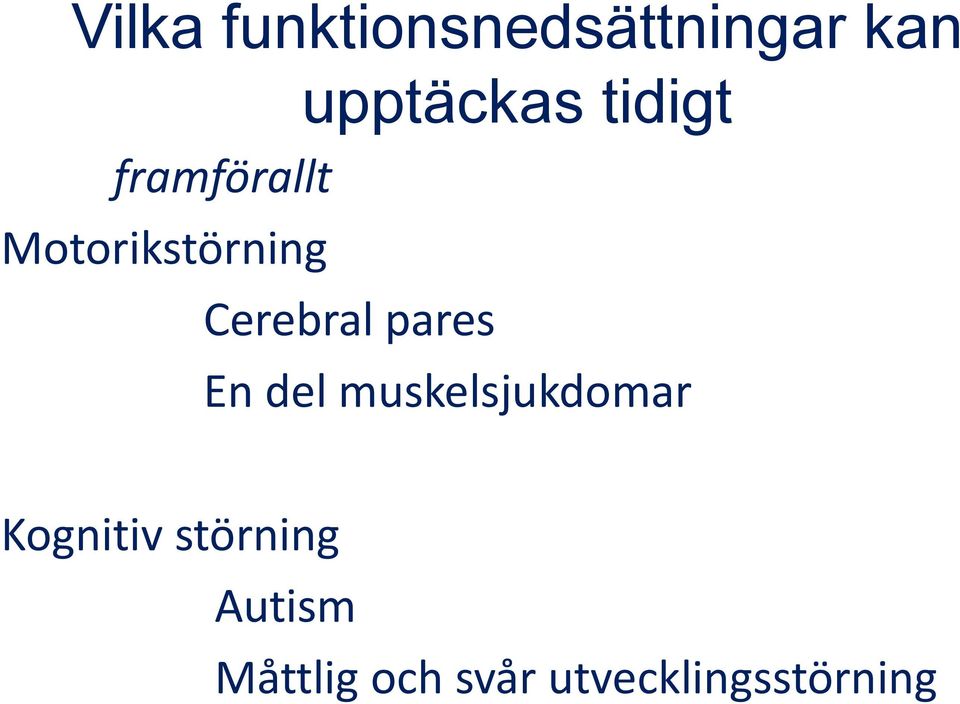 Vilka funktionsnedsättningar kan upptäckas tidigt

framförallt

Motorikstörning

Cerebral pares

En del muskelsjukdomar

Kognitiv störning

Autism

Måttlig och svår utvecklingsstörning